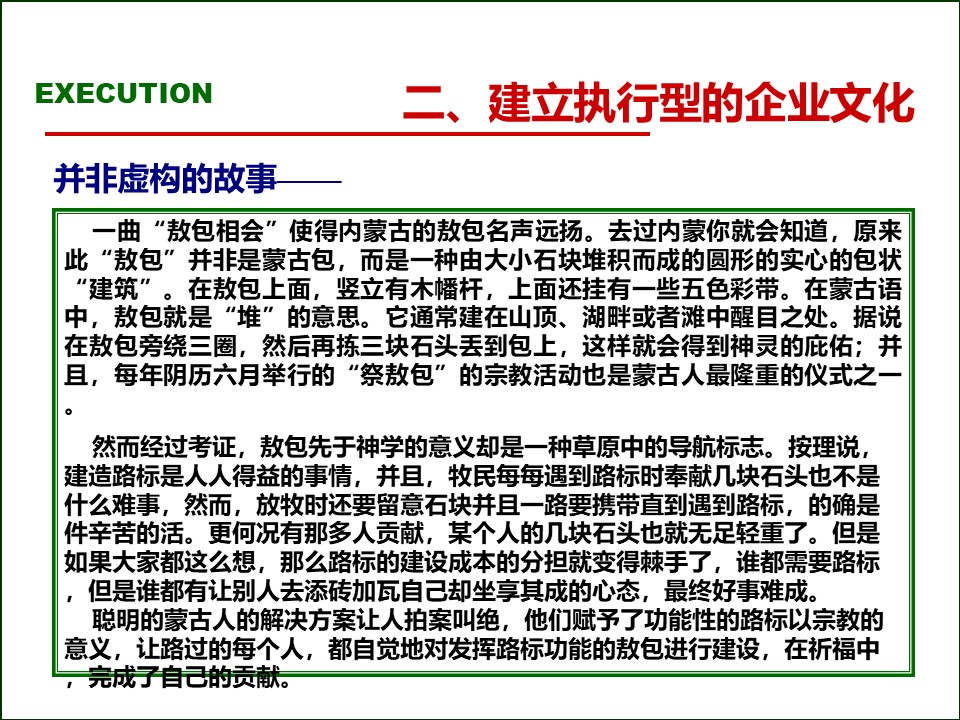 EXECUTION

二、建立执行型的企业文化

并非虚构的故事——

一曲“敖包相会”使得内蒙古的敖包名声远扬。去过内蒙你就会知道，原来此“敖包”并非是蒙古包，而是一种由大小石块堆积而成的圆形的实心的包状“建筑”。在敖包上面，竖立有木幡杆，上面还挂有一些五色彩带。在蒙古语中，敖包就是“堆”的意思。它通常建在山顶、湖畔或者滩中醒目之处。据说在敖包旁绕三圈，然后再拣三块石头丢到包上，这样就会得到神灵的庇佑；并且，每年阴历六月举行的“祭敖包”的宗教活动也是蒙古人最隆重的仪式之一。

然而经过考证，敖包先于神学的意义却是一种草原中的导航标志。按理说，建造路标是人人得益的事情，并且，牧民每每遇到路标时奉献几块石头也不是什么难事，然而，放牧时还要留意石块并且一路要携带直到遇到路标，的确是件辛苦的活。更何况有那多人贡献，某个人的几块石头也就无足轻重了。但是如果大家都这么想，那么路标的建设成本的分担就变得棘手了，谁都需要路标，但是谁都有让别人去添砖加瓦自己却坐享其成的心态，最终好事难成。

聪明的蒙古人的解决方案让人拍案叫绝，他们赋予了功能性的路标以宗教的意义，让路过的每个人，都自觉地对发挥路标功能的敖包进行建设，在祈福中，完成了自己的贡献。